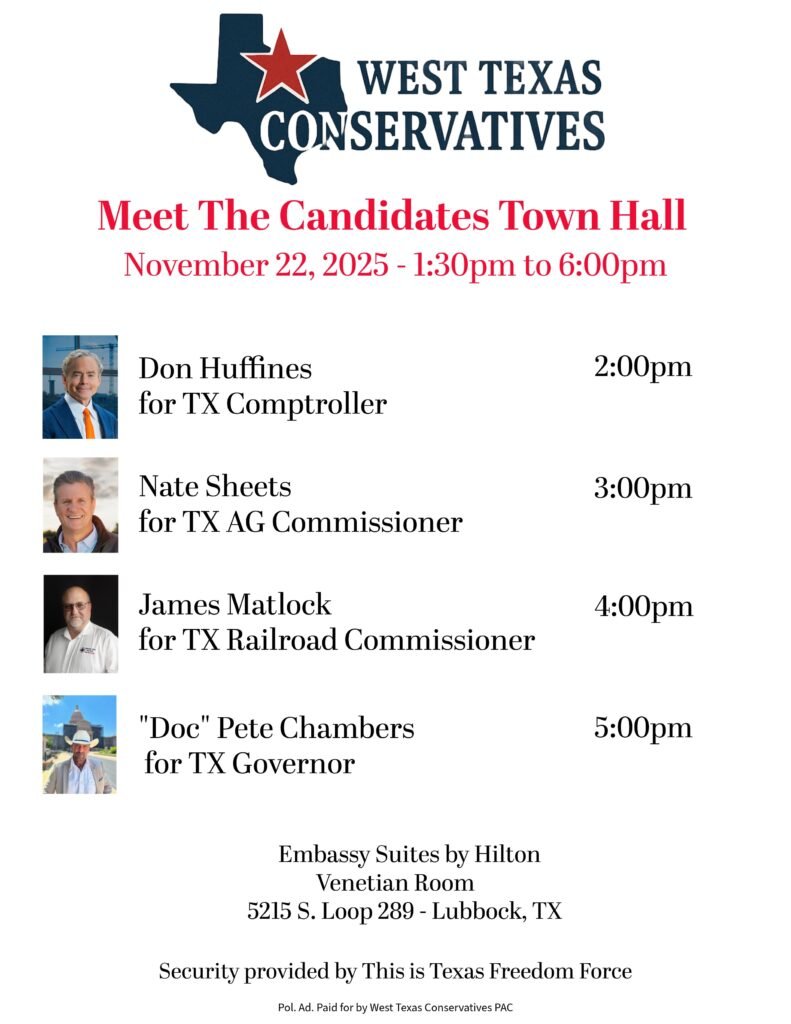 WEST TEXAS
CONSERVATIVES

Meet The Candidates Town Hall
November 22, 2025 - 1:30pm to 6:00pm

Don Huffines
for TX Comptroller
2:00pm

Nate Sheets
for TX AG Commissioner
3:00pm

James Matlock
for TX Railroad Commissioner
4:00pm

"Doc" Pete Chambers
for TX Governor
5:00pm

Embassy Suites by Hilton
Venetian Room
5215 S. Loop 289 - Lubbock, TX

Security provided by This is Texas Freedom Force

Pol. Ad. Paid for by West Texas Conservatives PAC